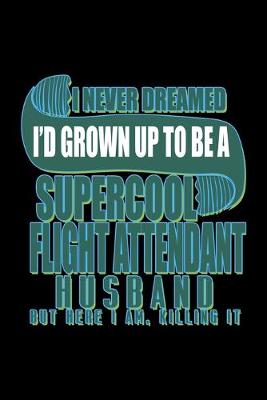 I NEVER DREAMED
I'D GROWN UP TO BE A
SUPERCOOL
FLIGHT ATTENDANT
HUSBAND
BUT HERE I AM, KILLING IT